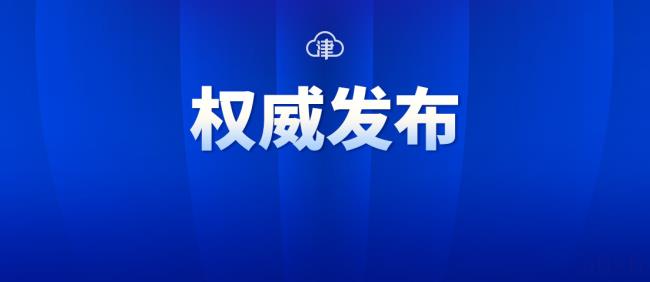 津

权威发布